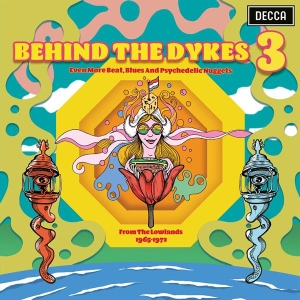 DECCA

BEHIND THE DYKES 3

Even More Beat, Blues And Psychedelic Nuggets

From The Lowlands
1965-1972